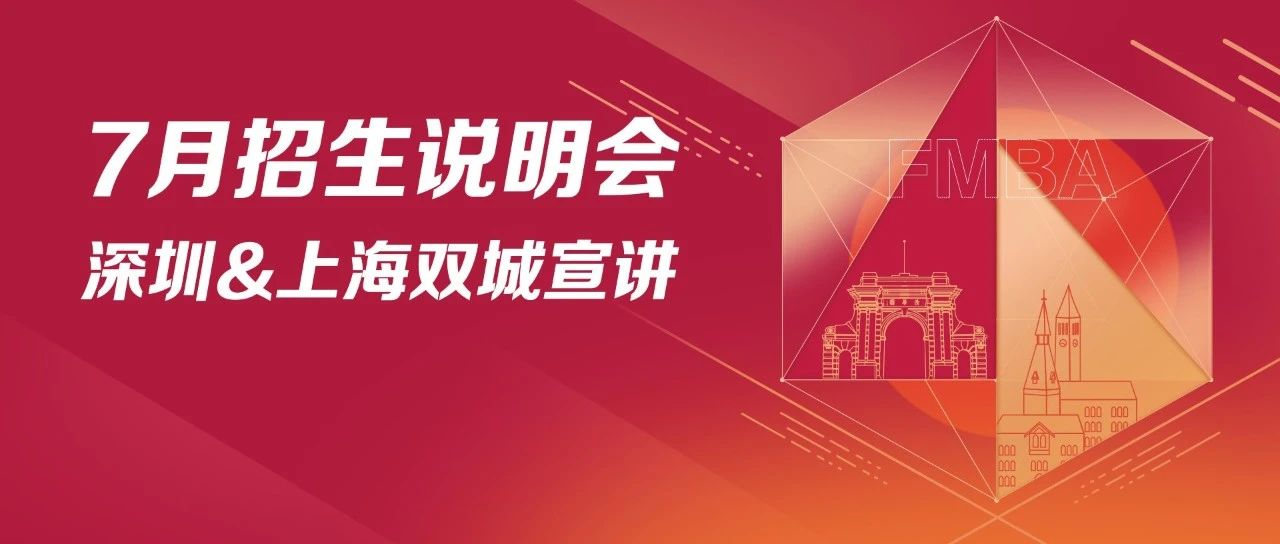 7月招生说明会
深圳&上海双城宣讲

FMBA